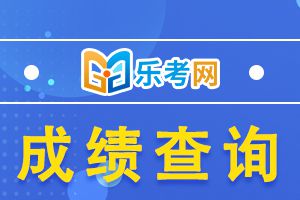 乐考网

成绩查询